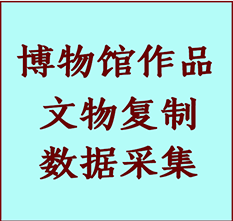 博物馆作品
文物复制
数据采集